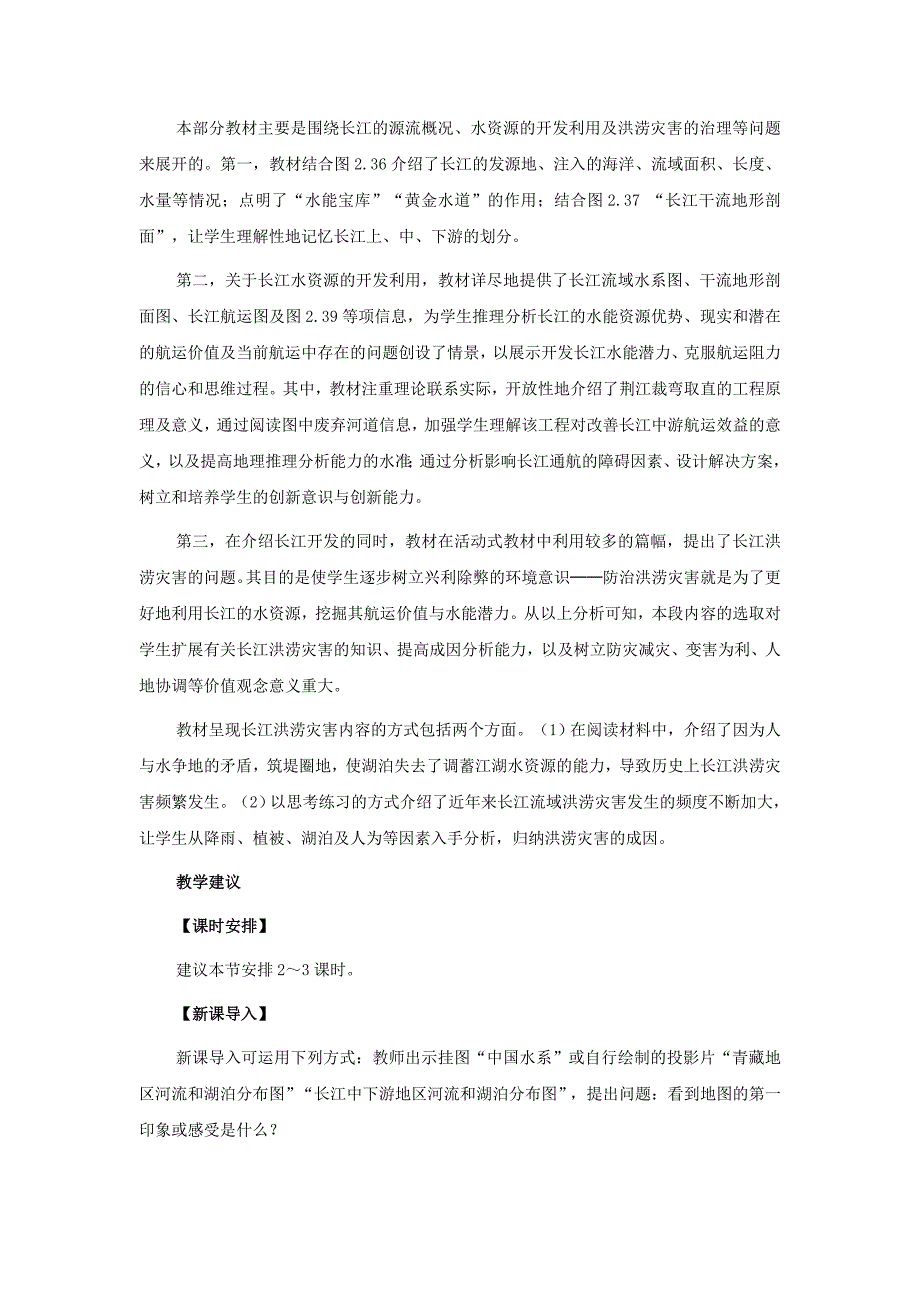 本部分教材主要是围绕长江的源流概况、水资源的开发利用及洪涝灾害的治理等问题来展开的。第一，教材结合图 2.36 介绍了长江的发源地、注入的海洋、流域面积、长度、水量等情况；点明了“水能宝库”“黄金水道”的作用；结合图 2.37 “长江干流地形剖面”，让学生理解性地记忆长江上、中、下游的划分。

第二，关于长江水资源的开发利用，教材详尽地提供了长江流域水系图、干流地形剖面图、长江航运图及图 2.39 等项信息，为学生推理分析长江的水能资源优势、现实和潜在的航运价值及当前航运中存在的问题创设了情景，以展示开发长江水能潜力、克服航运阻力的信心和思维过程。其中，教材注重理论联系实际，开放性地介绍了荆江裁弯取直的工程原理及意义，通过阅读图中废弃河道信息，加强学生理解该工程对改善长江中游航运效益的意义，以及提高地理推理分析能力的水准；通过分析影响长江通航的障碍因素、设计解决方案，树立和培养学生的创新意识与创新能力。

第三，在介绍长江开发的同时，教材在活动式教材中利用较多的篇幅，提出了长江洪涝灾害的问题。其目的是使学生逐步树立兴利除弊的环境意识——防治洪涝灾害就是为了更好地利用长江的水资源，挖掘其航运价值与水能潜力。从以上分析可知，本段内容的选取对学生扩展有关长江洪涝灾害的知识、提高成因分析能力，以及树立防灾减灾、变害为利、人地协调等价值观念意义重大。

教材呈现长江洪涝灾害内容的方式包括两个方面。（1）在阅读材料中，介绍了因为人与水争地的矛盾，筑堤圈地，使湖泊失去了调蓄江湖水资源的能力，导致历史上长江洪涝灾害频繁发生。（2）以思考练习的方式介绍了近年来长江流域洪涝灾害发生的频度不断加大，让学生从降雨、植被、湖泊及人为等因素入手分析，归纳洪涝灾害的成因。

教学建议

【课时安排】

建议本节安排 2～3 课时。

【新课导入】

新课导入可运用下列方式：教师出示挂图“中国水系”或自行绘制的投影片“青藏地区河流和湖泊分布图”“长江中下游地区河流和湖泊分布图”，提出问题：看到地图的第一印象或感受是什么？